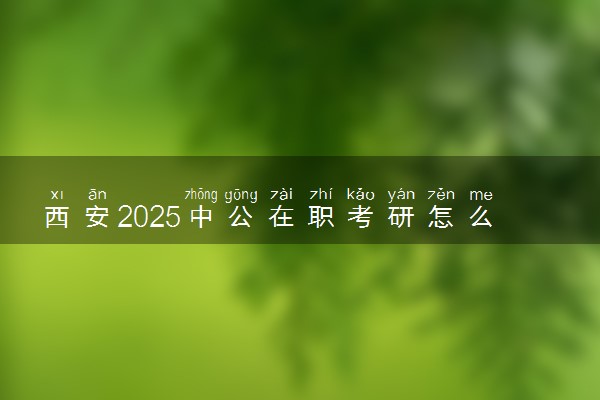 xī ān zhōng gōng zài zhí kǎo yán zěn me
西安2025中公在职考研怎么